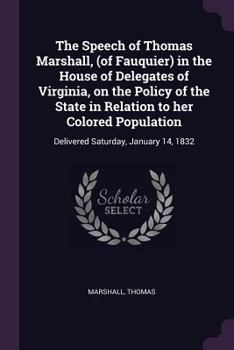 The Speech of Thomas Marshall, (of Fauquier) in the House of Delegates of Virginia, on the Policy of the State in Relation to her Colored Population

Delivered Saturday, January 14, 1832

Scholar SELECT

MARSHALL, THOMAS